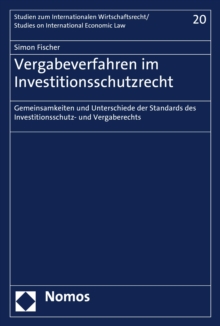 Studien zum Internationalen Wirtschaftsrecht/
Studies on International Economic Law

20

Simon Fischer

Vergabeverfahren im Investitionsschutzrecht

Gemeinsamkeiten und Unterschiede der Standards des Investitionsschutz- und Vergaberechts

Nomos